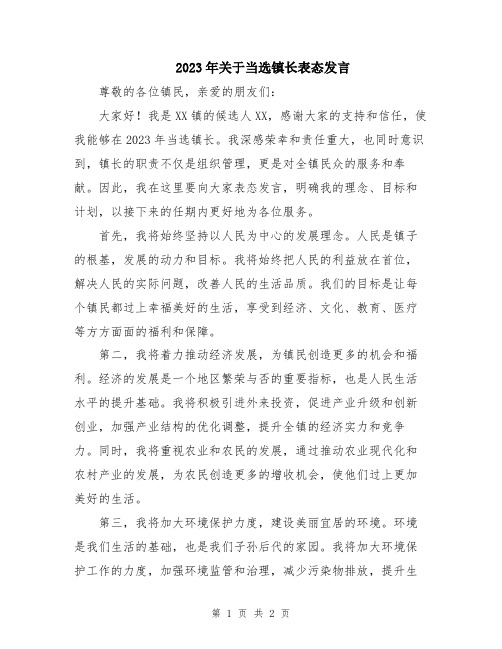 2023年关于当选镇长表态发言

尊敬的各位镇民，亲爱的朋友们：

大家好！我是XX镇的候选人XX，感谢大家的支持和信任，使我能够在2023年当选镇长。我深感荣幸和责任重大，也同时意识到，镇长的职责不仅是组织管理，更是对全镇民众的服务和奉献。因此，我在这里要向大家表态发言，明确我的理念、目标和计划，以接下来的任期内更好地为各位服务。

首先，我将始终坚持以人民为中心的发展理念。人民是镇子的根基，发展的动力和目标。我将始终把人民的利益放在首位，解决人民的实际问题，改善人民的生活品质。我们的目标是让每个镇民都过上幸福美好的生活，享受到经济、文化、教育、医疗等方方面面的福利和保障。

第二，我将着力推动经济发展，为镇民创造更多的机会和福利。经济的发展是一个地区繁荣与否的重要指标，也是人民生活水平的提升基础。我将积极引进外来投资，促进产业升级和创新创业，加强产业结构的优化调整，提升全镇的经济实力和竞争力。同时，我将重视农业和农民的发展，通过推动农业现代化和农村产业的发展，为农民创造更多的增收机会，使他们过上更加美好的生活。

第三，我将加大环境保护力度，建设美丽宜居的环境。环境是我们生活的基础，也是我们子孙后代的家园。我将加大环境保护工作的力度，加强环境监管和治理，减少污染物排放，提升生

第 1 页 共 2 页